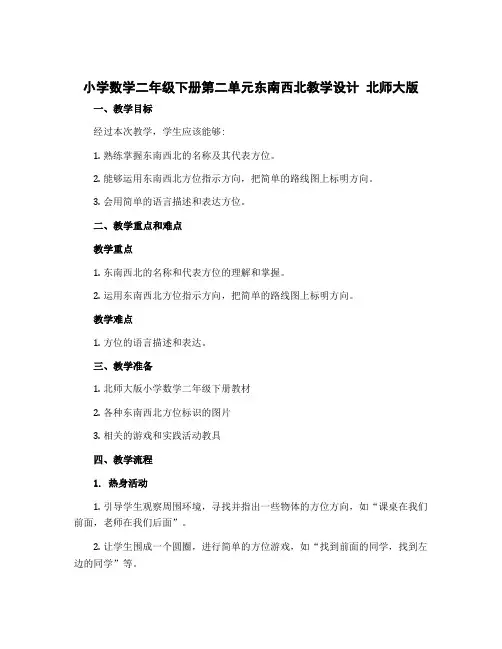 小学数学二年级下册第二单元东南西北教学设计 北师大版

一、教学目标

经过本次教学，学生应该能够：

1. 熟练掌握东南西北的名称及其代表方位。

2. 能够运用东南西北方位指示方向，把简单的路线图上标明方向。

3. 会用简单的语言描述和表达方位。

二、教学重点和难点

教学重点

1. 东南西北的名称和代表方位的理解和掌握。

2. 运用东南西北方位指示方向，把简单的路线图上标明方向。

教学难点

1. 方位的语言描述和表达。

三、教学准备

1. 北师大版小学数学二年级下册教材

2. 各种东南西北方位标识的图片

3. 相关的游戏和实践活动教具

四、教学流程

1. 热身活动

1. 引导学生观察周围环境，寻找并指出一些物体的方位方向，如“课桌在我们前面，老师在我们后面”。

2. 让学生围成一个圆圈，进行简单的方位游戏，如“找到前面的同学，找到左边的同学”等。